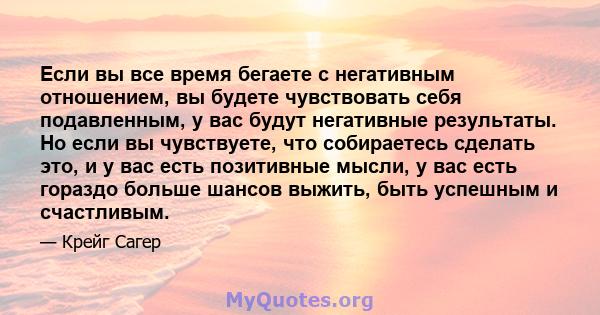 Если вы все время бегаете с негативным отношением, вы будете чувствовать себя подавленным, у вас будут негативные результаты. Но если вы чувствуете, что собираетесь сделать это, и у вас есть позитивные мысли, у вас есть гораздо больше шансов выжить, быть успешным и счастливым.

— Крейг Сагер

MyQuotes.org